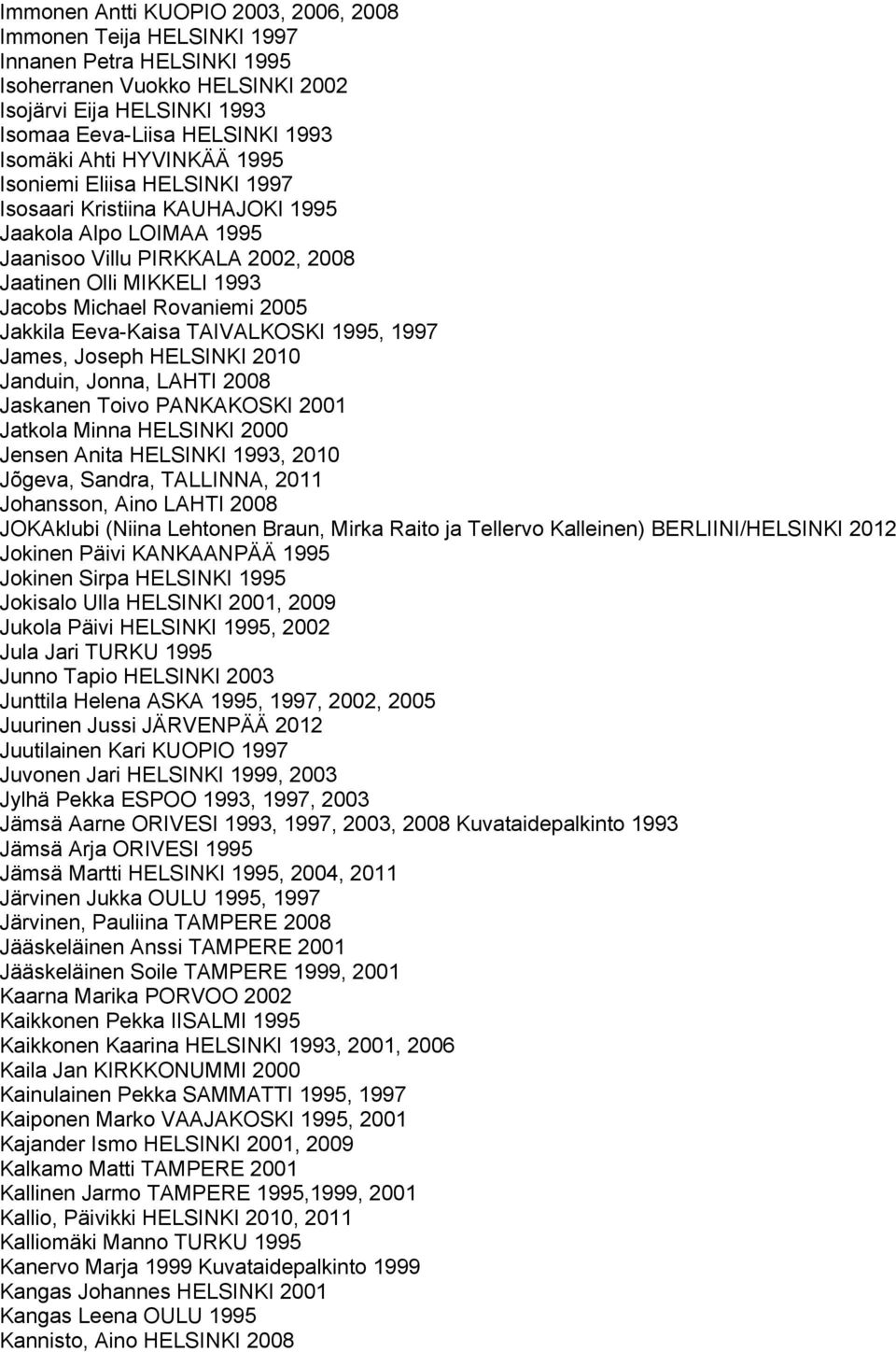 Immonen Antti KUOPIO 2003, 2006, 2008
Immonen Teija HELSINKI 1997
Innanen Petra HELSINKI 1995
Isoherranen Vuokko HELSINKI 2002
Isojärvi Eija HELSINKI 1993
Isomaa Eeva-Liisa HELSINKI 1993
Isomäki Ahti HYVINKÄÄ 1995
Isoniemi Eliisa HELSINKI 1997
Isosaari Kristiina KAUHAJOKI 1995
Jaakola Alpo LOIMAA 1995
Jaanisoo Villu PIRKKALA 2002, 2008
Jaatinen Olli MIKKELI 1993
Jacobs Michael Rovaniemi 2005
Jakkila Eeva-Kaisa TAIVALKOSKI 1995, 1997
James, Joseph HELSINKI 2010
Janduin, Jonna, LAHTI 2008
Jaskanen Toivo PANKAKOSKI 2001
Jatkola Minna HELSINKI 2000
Jensen Anita HELSINKI 1993, 2010
Jõgeva, Sandra, TALLINNA, 2011
Johansson, Aino LAHTI 2008
JOKAklubi (Niina Lehtonen Braun, Mirka Raito ja Tellervo Kalleinen) BERLIINI/HELSINKI 2012
Jokinen Päivi KANKAANPÄÄ 1995
Jokinen Sirpa HELSINKI 1995
Jokisalo Ulla HELSINKI 2001, 2009
Jukola Päivi HELSINKI 1995, 2002
Jula Jari TURKU 1995
Junno Tapio HELSINKI 2003
Junttila Helena ASKA 1995, 1997, 2002, 2005
Juurinen Jussi JÄRVENPÄÄ 2012
Juutilainen Kari KUOPIO 1997
Juvonen Jari HELSINKI 1999, 2003
Jylhä Pekka ESPOO 1993, 1997, 2003
Jämsä Aarne ORIVESI 1993, 1997, 2003, 2008 Kuvataidepalkinto 1993
Jämsä Arja ORIVESI 1995
Jämsä Martti HELSINKI 1995, 2004, 2011
Järvinen Jukka OULU 1995, 1997
Järvinen, Pauliina TAMPERE 2008
Jääskeläinen Anssi TAMPERE 2001
Jääskeläinen Soile TAMPERE 1999, 2001
Kaarna Marika PORVOO 2002
Kaikkonen Pekka IISALMI 1995
Kaikkonen Kaarina HELSINKI 1993, 2001, 2006
Kaila Jan KIRKKONUMMI 2000
Kainulainen Pekka SAMMATTI 1995, 1997
Kaiponen Marko VAAJAKOSKI 1995, 2001
Kajander Ismo HELSINKI 2001, 2009
Kalkamo Matti TAMPERE 2001
Kallinen Jarmo TAMPERE 1995,1999, 2001
Kallio, Päivikki HELSINKI 2010, 2011
Kalliomäki Manno TURKU 1995
Kanervo Marja 1999 Kuvataidepalkinto 1999
Kangas Johannes HELSINKI 2001
Kangas Leena OULU 1995
Kannisto, Aino HELSINKI 2008